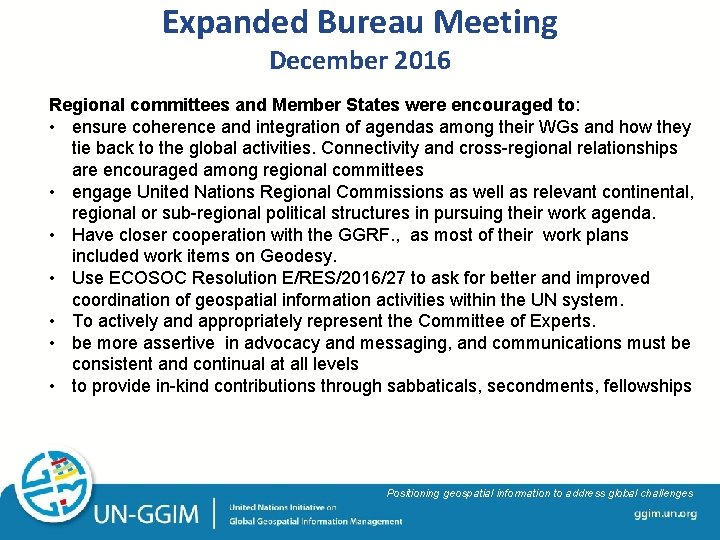 Expanded Bureau Meeting
December 2016

Regional committees and Member States were encouraged to:
• ensure coherence and integration of agendas among their WGs and how they tie back to the global activities. Connectivity and cross-regional relationships are encouraged among regional committees
• engage United Nations Regional Commissions as well as relevant continental, regional or sub-regional political structures in pursuing their work agenda.
• Have closer cooperation with the GGRF., as most of their work plans included work items on Geodesy.
• Use ECOSOC Resolution E/RES/2016/27 to ask for better and improved coordination of geospatial information activities within the UN system.
• To actively and appropriately represent the Committee of Experts.
• be more assertive in advocacy and messaging, and communications must be consistent and continual at all levels
• to provide in-kind contributions through sabbaticals, secondments, fellowships

Positioning geospatial information to address global challenges
UN-GGIM
United Nations Initiative on Global Geospatial Information Management
ggim.un.org